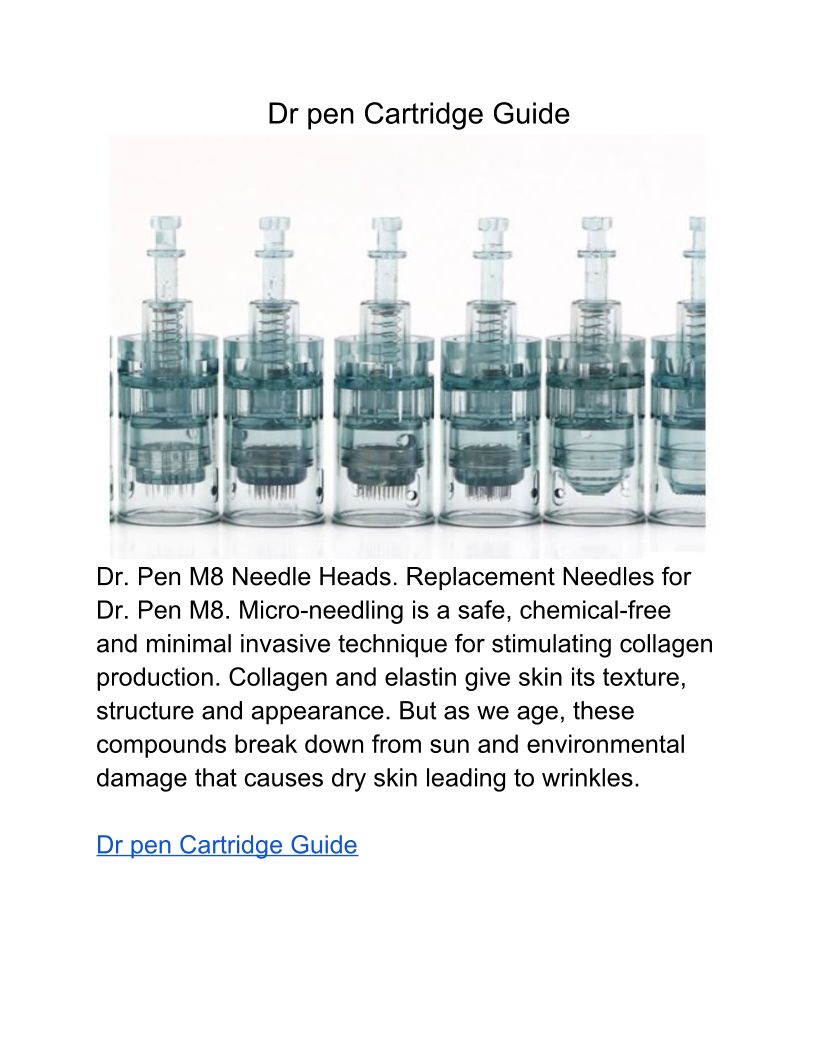 Dr pen Cartridge Guide

Dr. Pen M8 Needle Heads. Replacement Needles for Dr. Pen M8. Micro-needling is a safe, chemical-free and minimal invasive technique for stimulating collagen production. Collagen and elastin give skin its texture, structure and appearance. But as we age, these compounds break down from sun and environmental damage that causes dry skin leading to wrinkles.

Dr pen Cartridge Guide